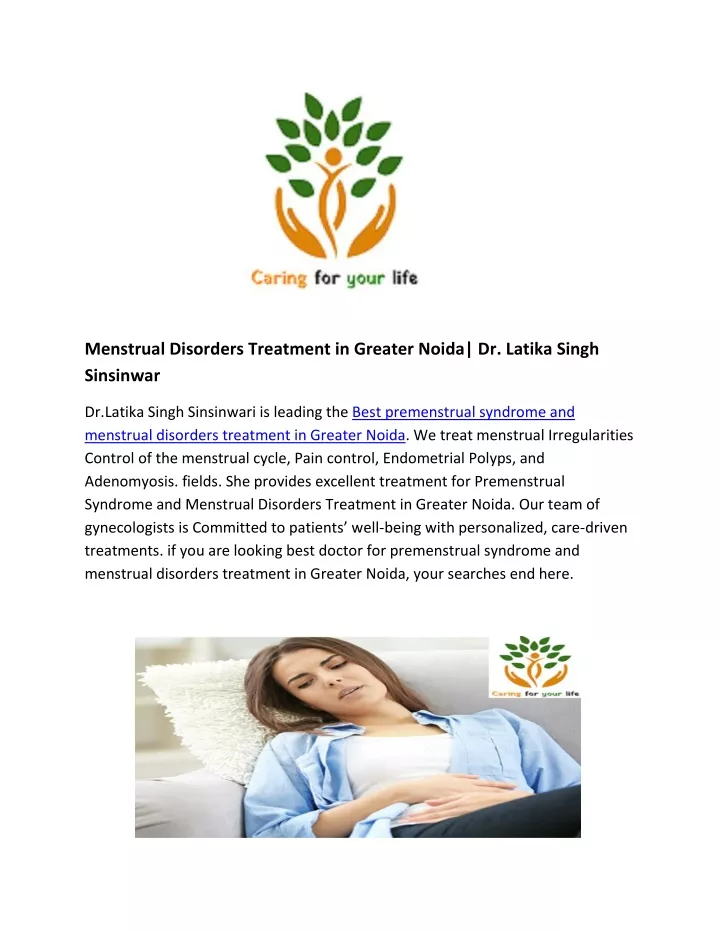 Caring for your life

Menstrual Disorders Treatment in Greater Noida| Dr. Latika Singh Sinsinwar

Dr.Latika Singh Sinsinwari is leading the Best premenstrual syndrome and menstrual disorders treatment in Greater Noida. We treat menstrual Irregularities Control of the menstrual cycle, Pain control, Endometrial Polyps, and Adenomyosis. fields. She provides excellent treatment for Premenstrual Syndrome and Menstrual Disorders Treatment in Greater Noida. Our team of gynecologists is Committed to patients' well-being with personalized, care-driven treatments. if you are looking best doctor for premenstrual syndrome and menstrual disorders treatment in Greater Noida, your searches end here.

Caring for your life